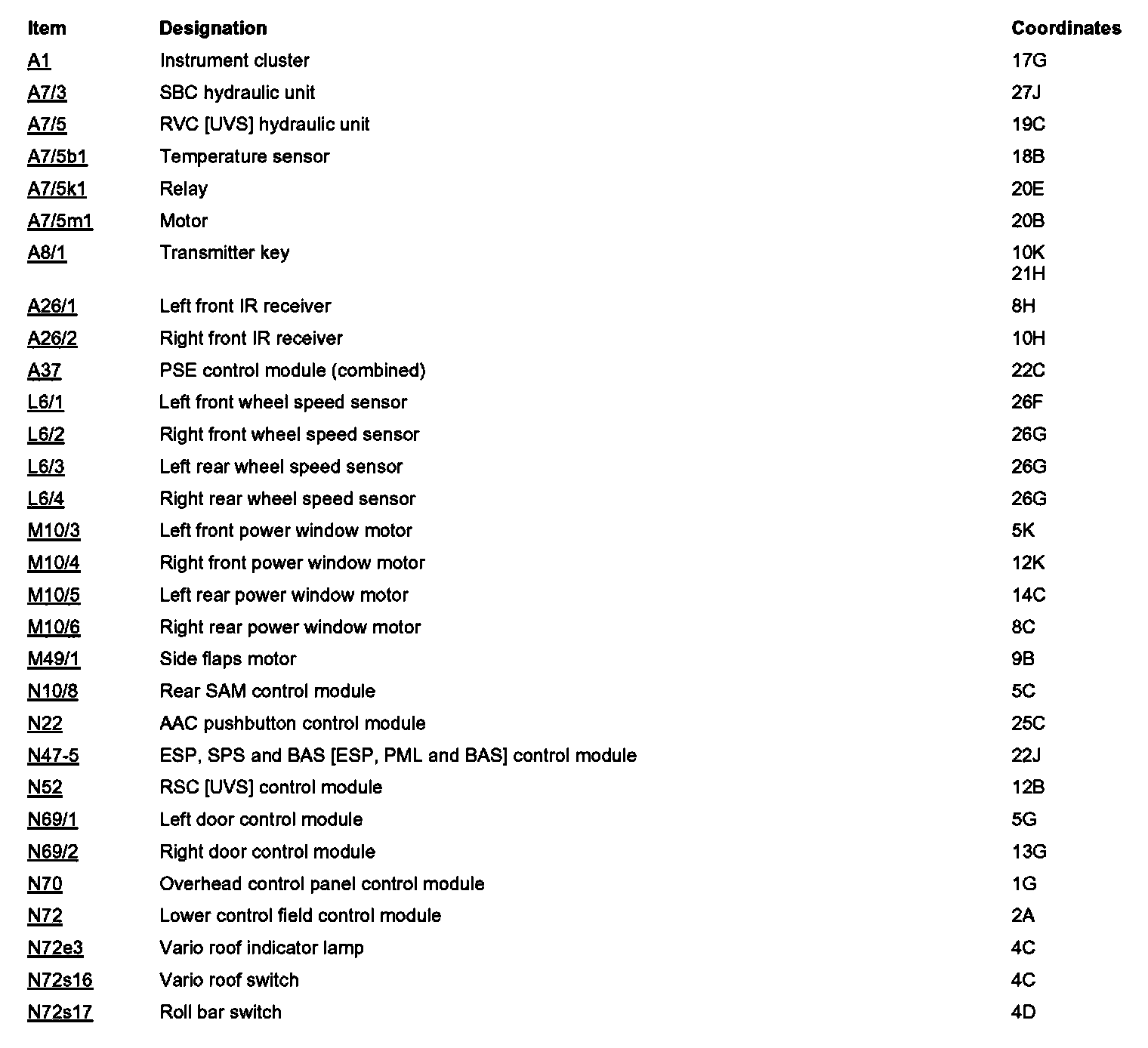 | Item | Designation | Coordinates |
|---|---|---|
| A1 | Instrument cluster | 17G |
| A7/3 | SBC hydraulic unit | 27J |
| A7/5 | RVC [UVS] hydraulic unit | 19C |
| A7/5b1 | Temperature sensor | 18B |
| A7/5k1 | Relay | 20E |
| A7/5m1 | Motor | 20B |
| A8/1 | Transmitter key | 10K 21H |
| A26/1 | Left front IR receiver | 8H |
| A26/2 | Right front IR receiver | 10H |
| A37 | PSE control module (combined) | 22C |
| L6/1 | Left front wheel speed sensor | 26F |
| L6/2 | Right front wheel speed sensor | 26G |
| L6/3 | Left rear wheel speed sensor | 26G |
| L6/4 | Right rear wheel speed sensor | 26G |
| M10/3 | Left front power window motor | 5K |
| M10/4 | Right front power window motor | 12K |
| M10/5 | Left rear power window motor | 14C |
| M10/6 | Right rear power window motor | 8C |
| M49/1 | Side flaps motor | 9B |
| N10/8 | Rear SAM control module | 5C |
| N22 | AAC pushbutton control module | 25C |
| N47-5 | ESP, SPS and BAS [ESP, PML and BAS] control module | 22J |
| N52 | RSC [UVS] control module | 12B |
| N69/1 | Left door control module | 5G |
| N69/2 | Right door control module | 13G |
| N70 | Overhead control panel control module | 1G |
| N72 | Lower control field control module | 2A |
| N72e3 | Vario roof indicator lamp | 4C |
| N72s16 | Vario roof switch | 4C |
| N72s17 | Roll bar switch | 4D |